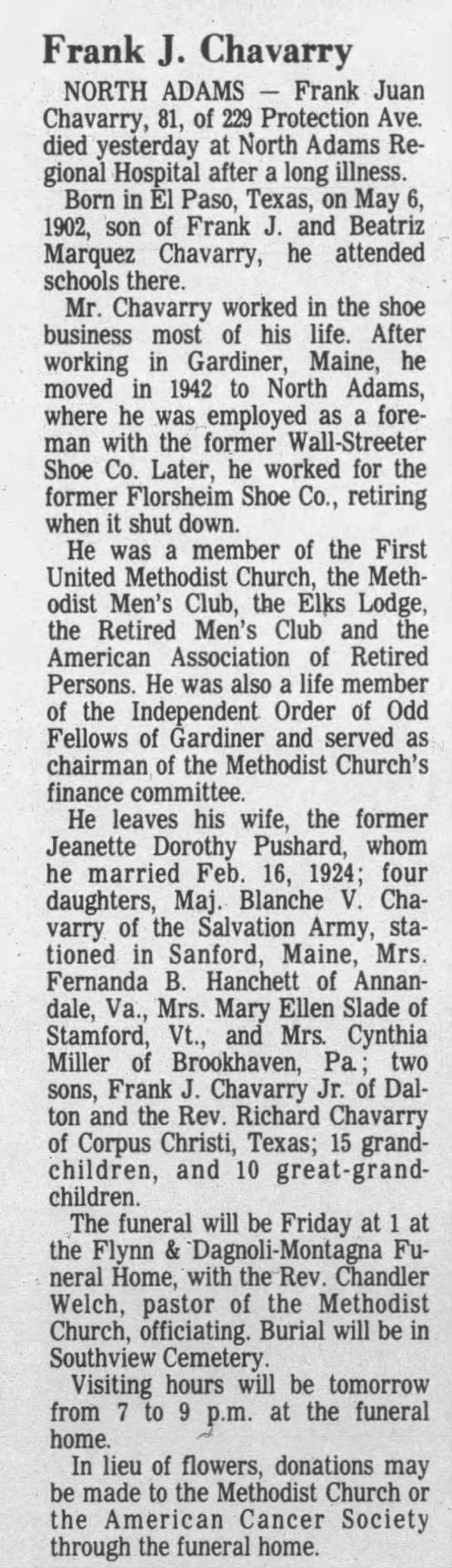 Frank J. Chavarry

NORTH ADAMS — Frank Juan Chavarry, 81, of 229 Protection Ave. died yesterday at North Adams Regional Hospital after a long illness.

Born in El Paso, Texas, on May 6, 1902, son of Frank J. and Beatriz Marquez Chavarry, he attended schools there.

Mr. Chavarry worked in the shoe business most of his life. After working in Gardiner, Maine, he moved in 1942 to North Adams, where he was employed as a foreman with the former Wall-Streeter Shoe Co. Later, he worked for the former Florsheim Shoe Co., retiring when it shut down.

He was a member of the First United Methodist Church, the Methodist Men's Club, the Elks Lodge, the Retired Men's Club and the American Association of Retired Persons. He was also a life member of the Independent Order of Odd Fellows of Gardiner and served as chairman of the Methodist Church's finance committee.

He leaves his wife, the former Jeanette Dorothy Pushard, whom he married Feb. 16, 1924; four daughters, Maj. Blanche V. Chavarry of the Salvation Army, stationed in Sanford, Maine, Mrs. Fernanda B. Hanchett of Annandale, Va., Mrs. Mary Ellen Slade of Stamford, Vt., and Mrs. Cynthia Miller of Brookhaven, Pa.; two sons, Frank J. Chavarry Jr. of Dalton and the Rev. Richard Chavarry of Corpus Christi, Texas; 15 grandchildren, and 10 great-grandchildren.

The funeral will be Friday at 1 at the Flynn & Dagnoli-Montagna Funeral Home, with the Rev. Chandler Welch, pastor of the Methodist Church, officiating. Burial will be in Southview Cemetery.

Visiting hours will be tomorrow from 7 to 9 p.m. at the funeral home.

In lieu of flowers, donations may be made to the Methodist Church or the American Cancer Society through the funeral home.